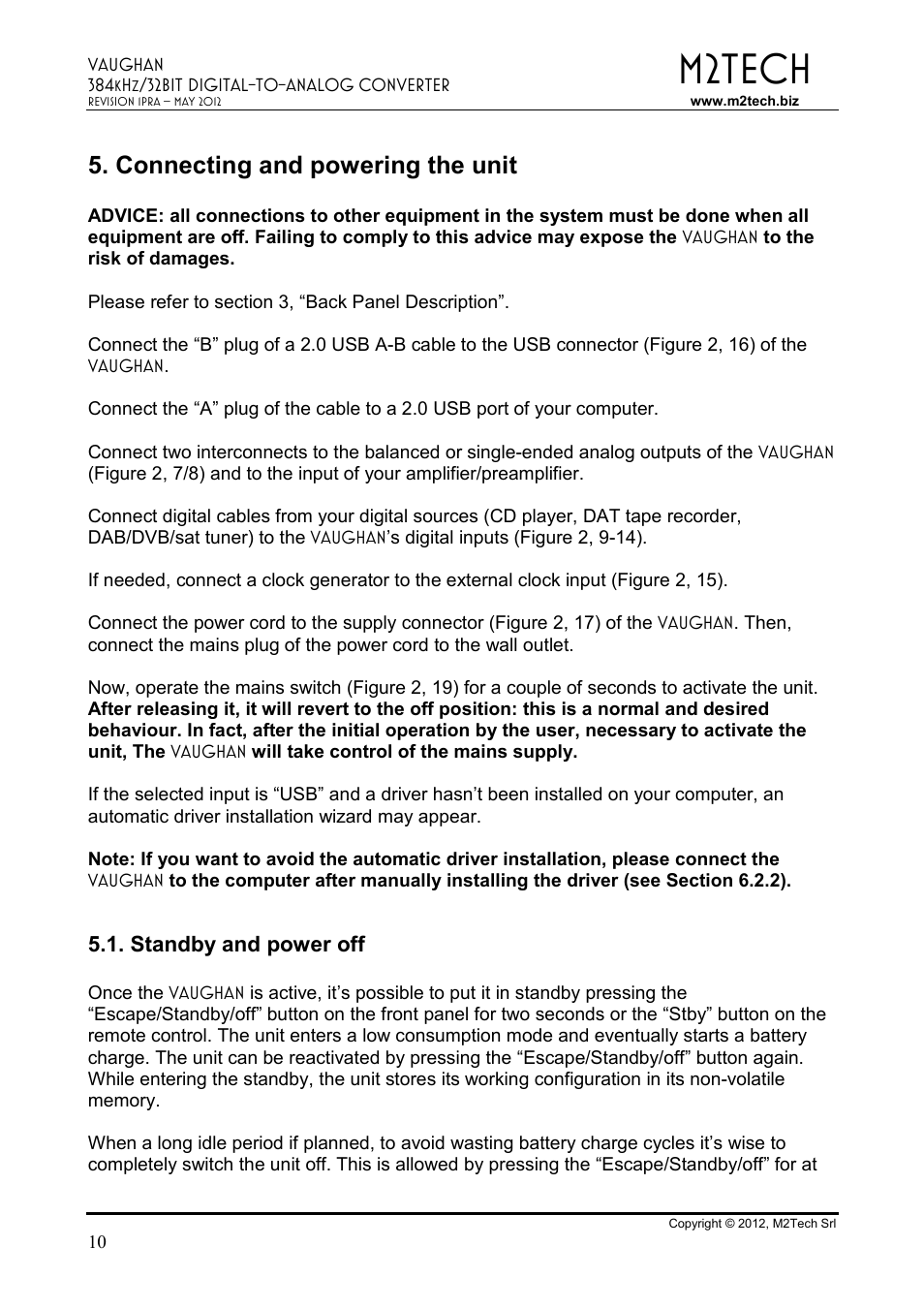 VAUGHAN
384KHZ/32BIT DIGITAL-TO-ANALOG CONVERTER
REVISION 1PRA – MAY 2012

M2TECH
www.m2tech.biz

5. Connecting and powering the unit

ADVICE: all connections to other equipment in the system must be done when all equipment are off. Failing to comply to this advice may expose the VAUGHAN to the risk of damages.

Please refer to section 3, “Back Panel Description”.

Connect the “B” plug of a 2.0 USB A-B cable to the USB connector (Figure 2, 16) of the VAUGHAN.

Connect the “A” plug of the cable to a 2.0 USB port of your computer.

Connect two interconnects to the balanced or single-ended analog outputs of the VAUGHAN (Figure 2, 7/8) and to the input of your amplifier/preamplifier.

Connect digital cables from your digital sources (CD player, DAT tape recorder, DAB/DVB/sat tuner) to the VAUGHAN’s digital inputs (Figure 2, 9-14).

If needed, connect a clock generator to the external clock input (Figure 2, 15).

Connect the power cord to the supply connector (Figure 2, 17) of the VAUGHAN. Then, connect the mains plug of the power cord to the wall outlet.

Now, operate the mains switch (Figure 2, 19) for a couple of seconds to activate the unit. After releasing it, it will revert to the off position: this is a normal and desired behaviour. In fact, after the initial operation by the user, necessary to activate the unit, The VAUGHAN will take control of the mains supply.

If the selected input is “USB” and a driver hasn’t been installed on your computer, an automatic driver installation wizard may appear.

Note: If you want to avoid the automatic driver installation, please connect the VAUGHAN to the computer after manually installing the driver (see Section 6.2.2).

5.1. Standby and power off

Once the VAUGHAN is active, it’s possible to put it in standby pressing the “Escape/Standby/off” button on the front panel for two seconds or the “Stby” button on the remote control. The unit enters a low consumption mode and eventually starts a battery charge. The unit can be reactivated by pressing the “Escape/Standby/off” button again. While entering the standby, the unit stores its working configuration in its non-volatile memory.

When a long idle period if planned, to avoid wasting battery charge cycles it’s wise to completely switch the unit off. This is allowed by pressing the “Escape/Standby/off” for at

Copyright © 2012, M2Tech Srl
10